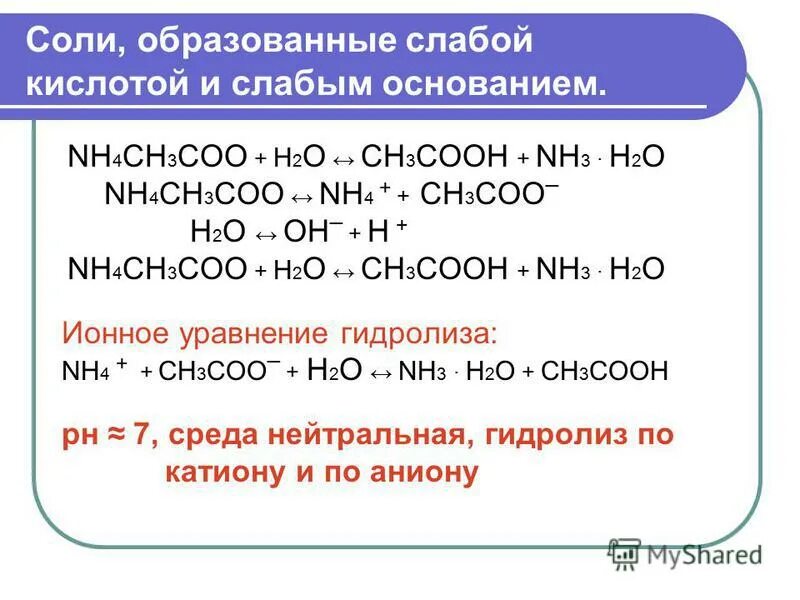 Соли, образованные слабой кислотой и слабым основанием.

$NH_4CH_3COO + H_2O \leftrightarrow CH_3COOH + NH_3 \cdot H_2O$

$NH_4CH_3COO \leftrightarrow NH_4^+ + CH_3COO^-$

$H_2O \leftrightarrow OH^- + H^+$

$NH_4CH_3COO + H_2O \leftrightarrow CH_3COOH + NH_3 \cdot H_2O$

Ионное уравнение гидролиза:

$NH_4^+ + CH_3COO^- + H_2O \leftrightarrow NH_3 \cdot H_2O + CH_3COOH$

рн ≈ 7, среда нейтральная, гидролиз по катиону и по аниону

MyShared